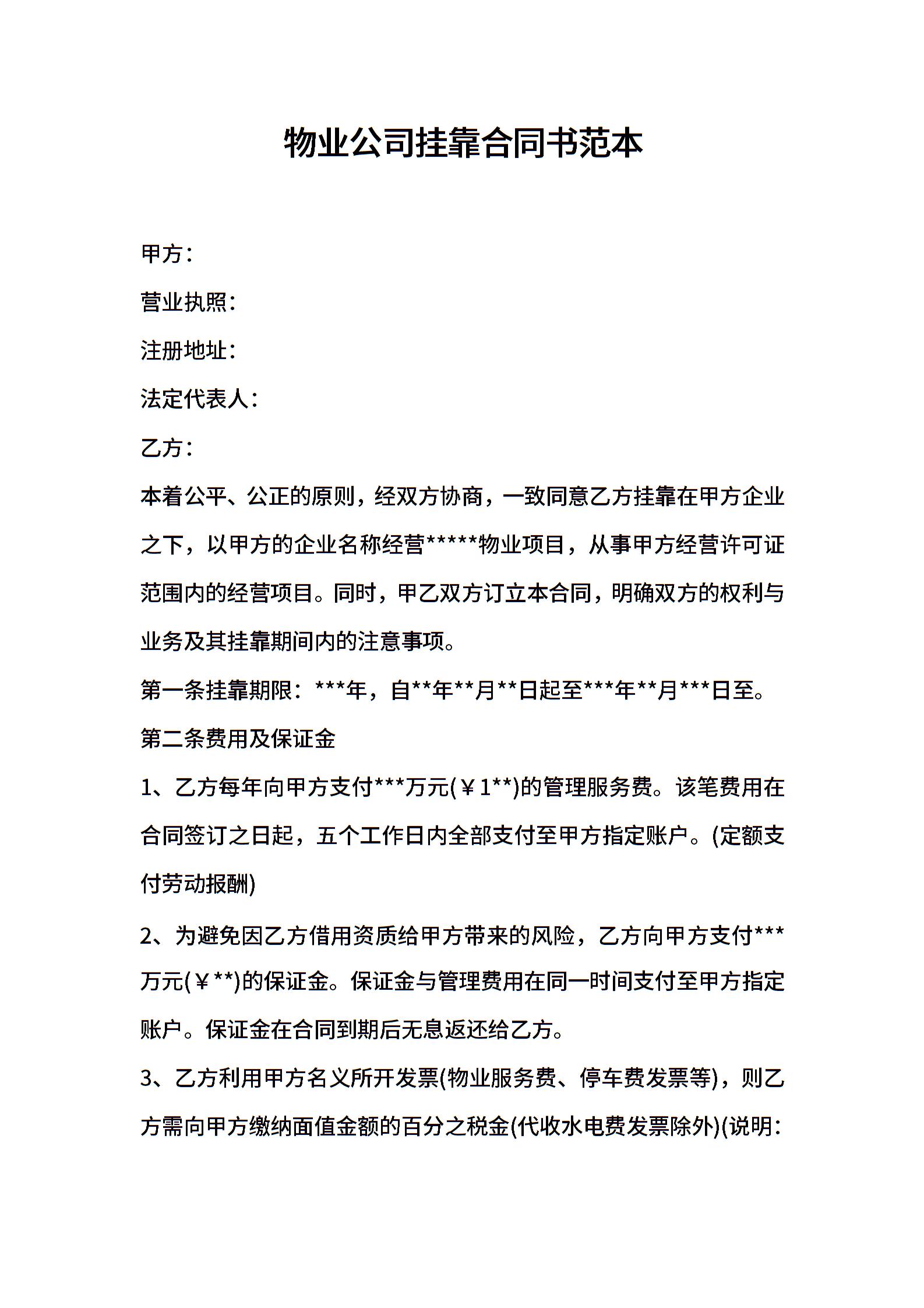 物业公司挂靠合同书范本

甲方：

营业执照：

注册地址：

法定代表人：

乙方：

本着公平、公正的原则，经双方协商，一致同意乙方挂靠在甲方企业之下，以甲方的企业名称经营*****物业项目，从事甲方经营许可证范围内的经营项目。同时，甲乙双方订立本合同，明确双方的权利与业务及其挂靠期间内的注意事项。

第一条挂靠期限：***年，自**年**月**日起至***年**月***日至。

第二条费用及保证金

1、乙方每年向甲方支付***万元(￥1**)的管理服务费。该笔费用在合同签订之日起，五个工作日内全部支付至甲方指定账户。(定额支付劳动报酬)

2、为避免因乙方借用资质给甲方带来的风险，乙方向甲方支付***万元(￥**)的保证金。保证金与管理费用在同一时间支付至甲方指定账户。保证金在合同到期后无息返还给乙方。

3、乙方利用甲方名义所开发票(物业服务费、停车费发票等)，则乙方需向甲方缴纳面值金额的百分之税金(代收水电费发票除外)(说明：